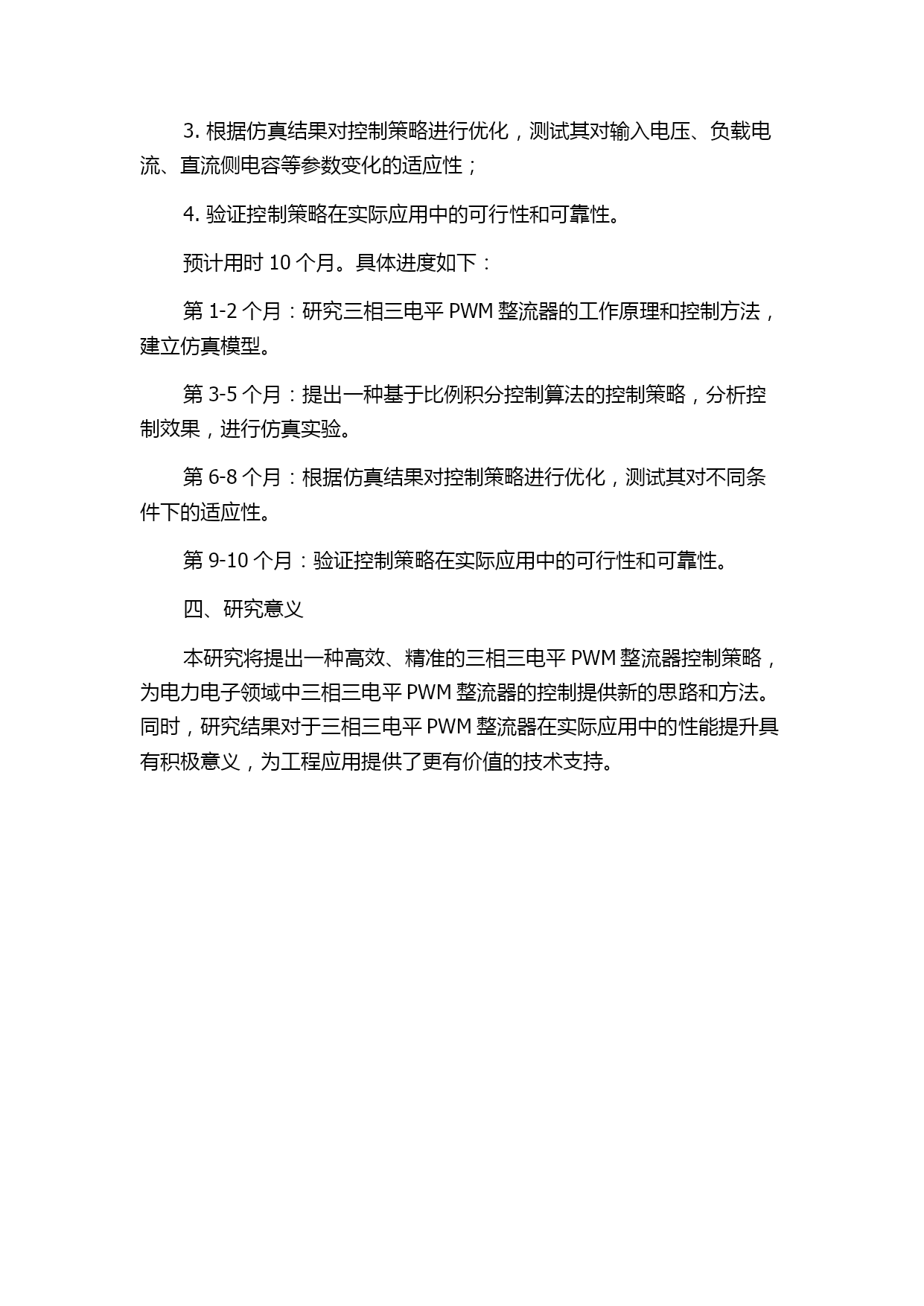 3. 根据仿真结果对控制策略进行优化，测试其对输入电压、负载电流、直流侧电容等参数变化的适应性；

4. 验证控制策略在实际应用中的可行性和可靠性。

预计用时 10 个月。具体进度如下：

第 1-2 个月：研究三相三电平 PWM 整流器的工作原理和控制方法，建立仿真模型。

第 3-5 个月：提出一种基于比例积分控制算法的控制策略，分析控制效果，进行仿真实验。

第 6-8 个月：根据仿真结果对控制策略进行优化，测试其对不同条件下的适应性。

第 9-10 个月：验证控制策略在实际应用中的可行性和可靠性。

四、研究意义

本研究将提出一种高效、精准的三相三电平 PWM 整流器控制策略，为电力电子领域中三相三电平 PWM 整流器的控制提供新的思路和方法。同时，研究结果对于三相三电平 PWM 整流器在实际应用中的性能提升具有积极意义，为工程应用提供了更有价值的技术支持。